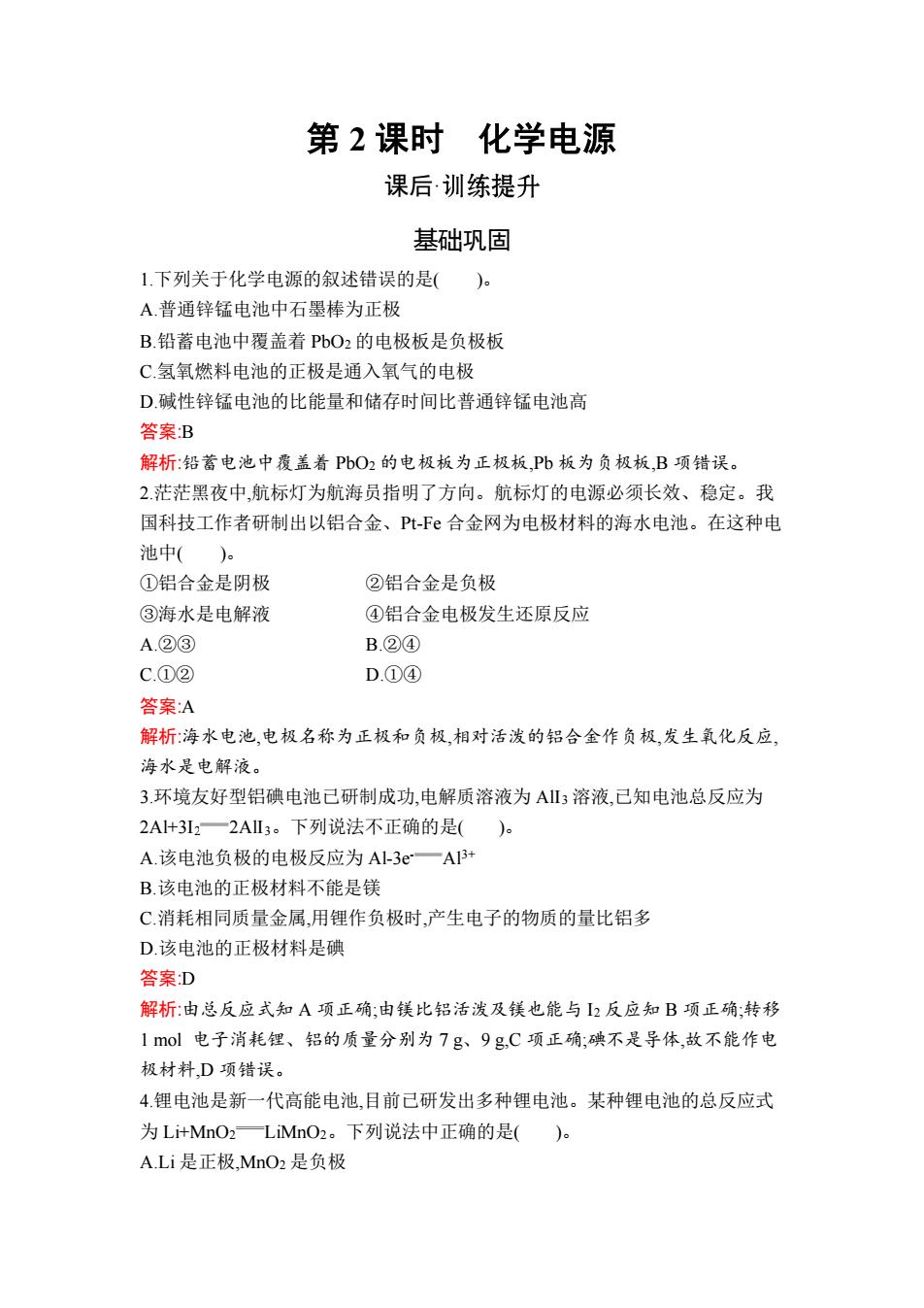 第 2 课时　化学电源

课后·训练提升

基础巩固

1.下列关于化学电源的叙述错误的是(　　)。
A.普通锌锰电池中石墨棒为正极
B.铅蓄电池中覆盖着 $PbO_2$ 的电极板是负极板
C.氢氧燃料电池的正极是通入氧气的电极
D.碱性锌锰电池的比能量和储存时间比普通锌锰电池高
答案:B
解析:铅蓄电池中覆盖着 $PbO_2$ 的电极板为正极板,Pb 板为负极板,B 项错误。
2.茫茫黑夜中,航标灯为航海员指明了方向。航标灯的电源必须长效、稳定。我国科技工作者研制出以铝合金、Pt-Fe 合金网为电极材料的海水电池。在这种电池中(　　)。
①铝合金是阴极　②铝合金是负极
③海水是电解液　④铝合金电极发生还原反应
A.②③　B.②④
C.①②　D.①④
答案:A
解析:海水电池,电极名称为正极和负极,相对活泼的铝合金作负极,发生氧化反应,海水是电解液。
3.环境友好型铝碘电池已研制成功,电解质溶液为 $AlI_3$ 溶液,已知电池总反应为 $2Al+3I_2=2AlI_3$。下列说法不正确的是(　　)。
A.该电池负极的电极反应为 $Al-3e^-=Al^{3+}$
B.该电池的正极材料不能是镁
C.消耗相同质量金属,用锂作负极时,产生电子的物质的量比铝多
D.该电池的正极材料是碘
答案:D
解析:由总反应式知 A 项正确;由镁比铝活泼及镁也能与 $I_2$ 反应知 B 项正确;转移 1 mol 电子消耗锂、铝的质量分别为 7 g、9 g,C 项正确;碘不是导体,故不能作电极材料,D 项错误。
4.锂电池是新一代高能电池,目前已研发出多种锂电池。某种锂电池的总反应式为 $Li+MnO_2=LiMnO_2$。下列说法中正确的是(　　)。
A.Li 是正极,$MnO_2$ 是负极